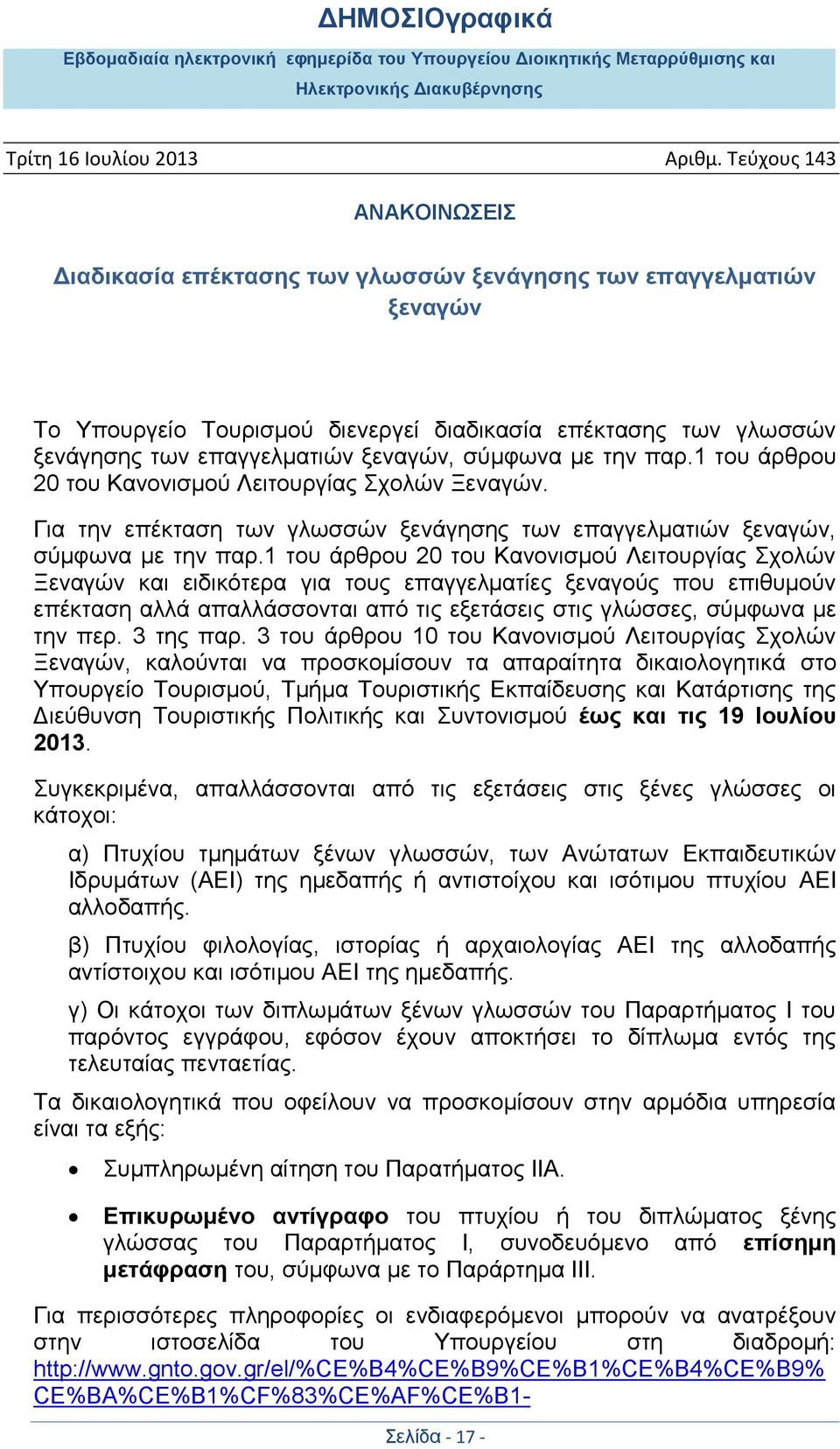 ΔΗΜΟΣΙΟγραφικά

Εβδομαδιαία ηλεκτρονική εφημερίδα του Υπουργείου Διοικητικής Μεταρρύθμισης και Ηλεκτρονικής Διακυβέρνησης

Τρίτη 16 Ιουλίου 2013

Αριθμ. Τεύχους 143

ΑΝΑΚΟΙΝΩΣΕΙΣ

Διαδικασία επέκτασης των γλωσσών ξενάγησης των επαγγελματιών ξεναγών

Το Υπουργείο Τουρισμού διενεργεί διαδικασία επέκτασης των γλωσσών ξενάγησης των επαγγελματιών ξεναγών, σύμφωνα με την παρ.1 του άρθρου 20 του Κανονισμού Λειτουργίας Σχολών Ξεναγών.

Για την επέκταση των γλωσσών ξενάγησης των επαγγελματιών ξεναγών, σύμφωνα με την παρ.1 του άρθρου 20 του Κανονισμού Λειτουργίας Σχολών Ξεναγών και ειδικότερα για τους επαγγελματίες ξεναγούς που επιθυμούν επέκταση αλλά απαλλάσσονται από τις εξετάσεις στις γλώσσες, σύμφωνα με την περ. 3 της παρ. 3 του άρθρου 10 του Κανονισμού Λειτουργίας Σχολών Ξεναγών, καλούνται να προσκομίσουν τα απαραίτητα δικαιολογητικά στο Υπουργείο Τουρισμού, Τμήμα Τουριστικής Εκπαίδευσης και Κατάρτισης της Διεύθυνση Τουριστικής Πολιτικής και Συντονισμού έως και τις 19 Ιουλίου 2013.

Συγκεκριμένα, απαλλάσσονται από τις εξετάσεις στις ξένες γλώσσες οι κάτοχοι:

α) Πτυχίου τμημάτων ξένων γλωσσών, των Ανώτατων Εκπαιδευτικών Ιδρυμάτων (ΑΕΙ) της ημεδαπής ή αντιστοίχου και ισότιμου πτυχίου ΑΕΙ αλλοδαπής.

β) Πτυχίου φιλολογίας, ιστορίας ή αρχαιολογίας ΑΕΙ της αλλοδαπής αντίστοιχου και ισότιμου ΑΕΙ της ημεδαπής.

γ) Οι κάτοχοι των διπλωμάτων ξένων γλωσσών του Παραρτήματος Ι του παρόντος εγγράφου, εφόσον έχουν αποκτήσει το δίπλωμα εντός της τελευταίας πενταετίας.

Τα δικαιολογητικά που οφείλουν να προσκομίσουν στην αρμόδια υπηρεσία είναι τα εξής:

• Συμπληρωμένη αίτηση του Παρατήματος ΙΙΑ.

• Επικυρωμένο αντίγραφο του πτυχίου ή του διπλώματος ξένης γλώσσας του Παραρτήματος Ι, συνοδευόμενο από επίσημη μετάφραση του, σύμφωνα με το Παράρτημα ΙΙΙ.

Για περισσότερες πληροφορίες οι ενδιαφερόμενοι μπορούν να ανατρέξουν στην ιστοσελίδα του Υπουργείου στη διαδρομή: http://www.gnto.gov.gr/el/%CE%B4%CE%B9%CE%B1%CE%B4%CE%B9%CE%BA%CE%B1%CF%83%CE%AF%CE%B1-

Σελίδα - 17 -